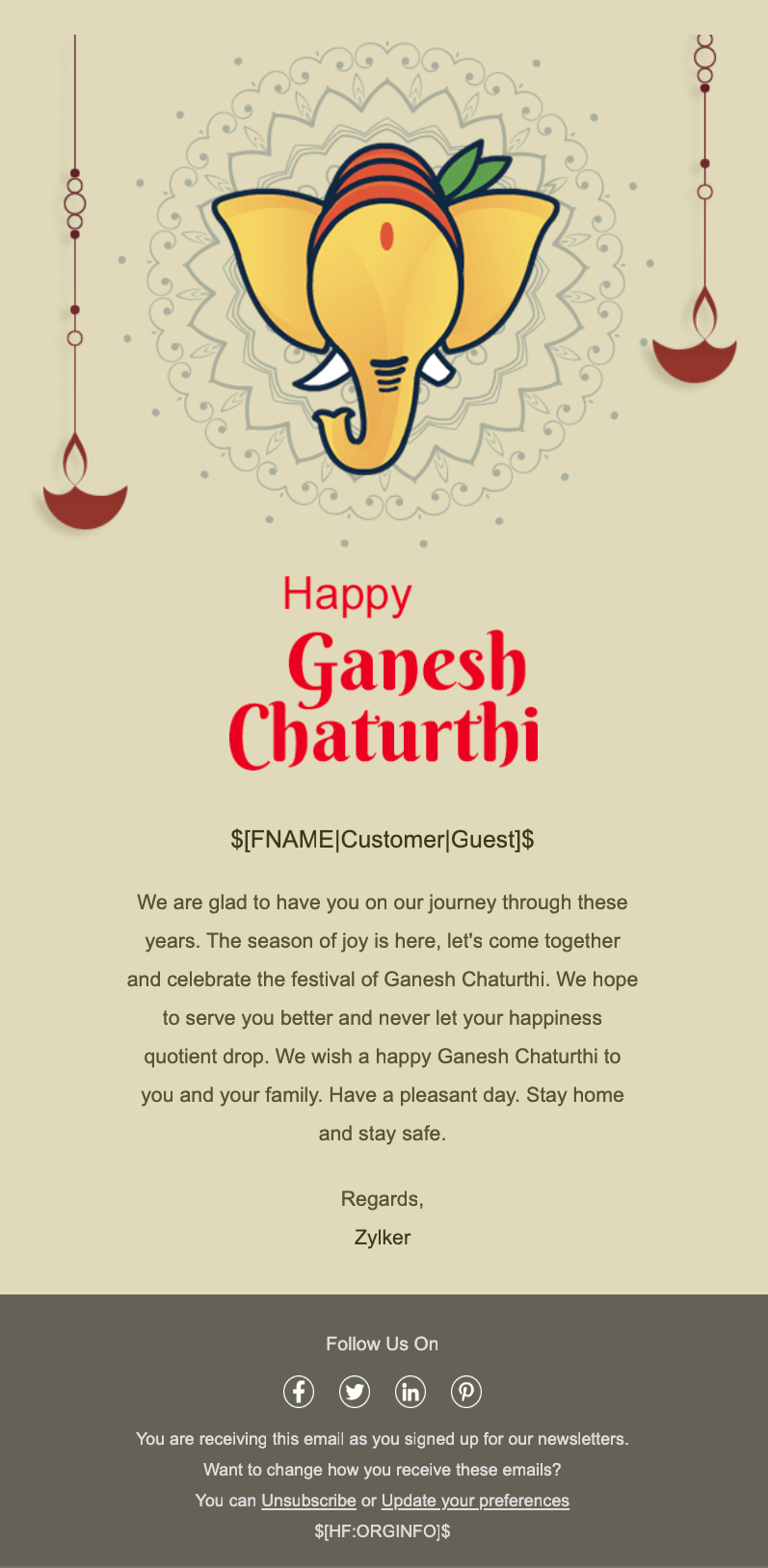 Happy
Ganesh
Chaturthi

$[FNAME|Customer|Guest]$

We are glad to have you on our journey through these years. The season of joy is here, let's come together and celebrate the festival of Ganesh Chaturthi. We hope to serve you better and never let your happiness quotient drop. We wish a happy Ganesh Chaturthi to you and your family. Have a pleasant day. Stay home and stay safe.

Regards,
Zylker

Follow Us On

You are receiving this email as you signed up for our newsletters.
Want to change how you receive these emails?
You can Unsubscribe or Update your preferences
$[HF:ORGINFO]$